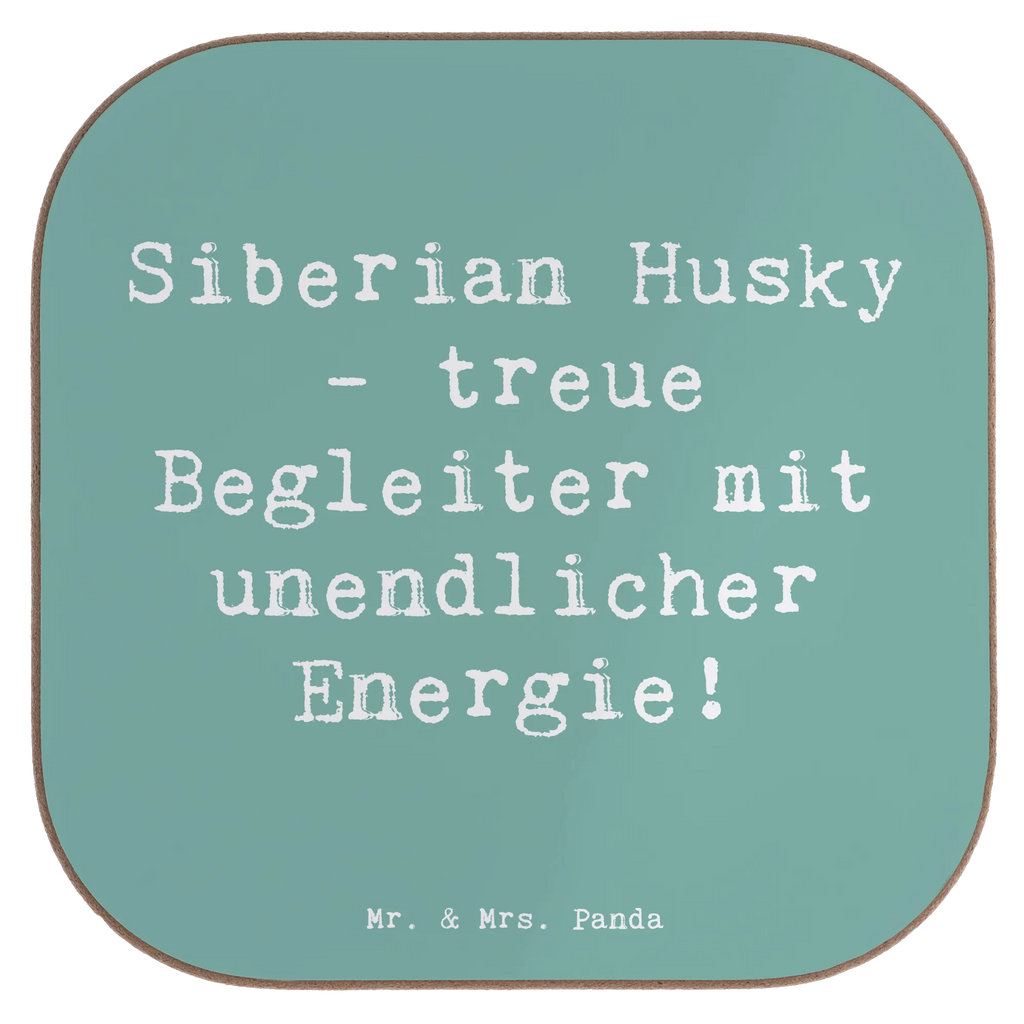 Siberian Husky - treue Begleiter mit unendlicher Energie!

Mr. & Mrs. Panda